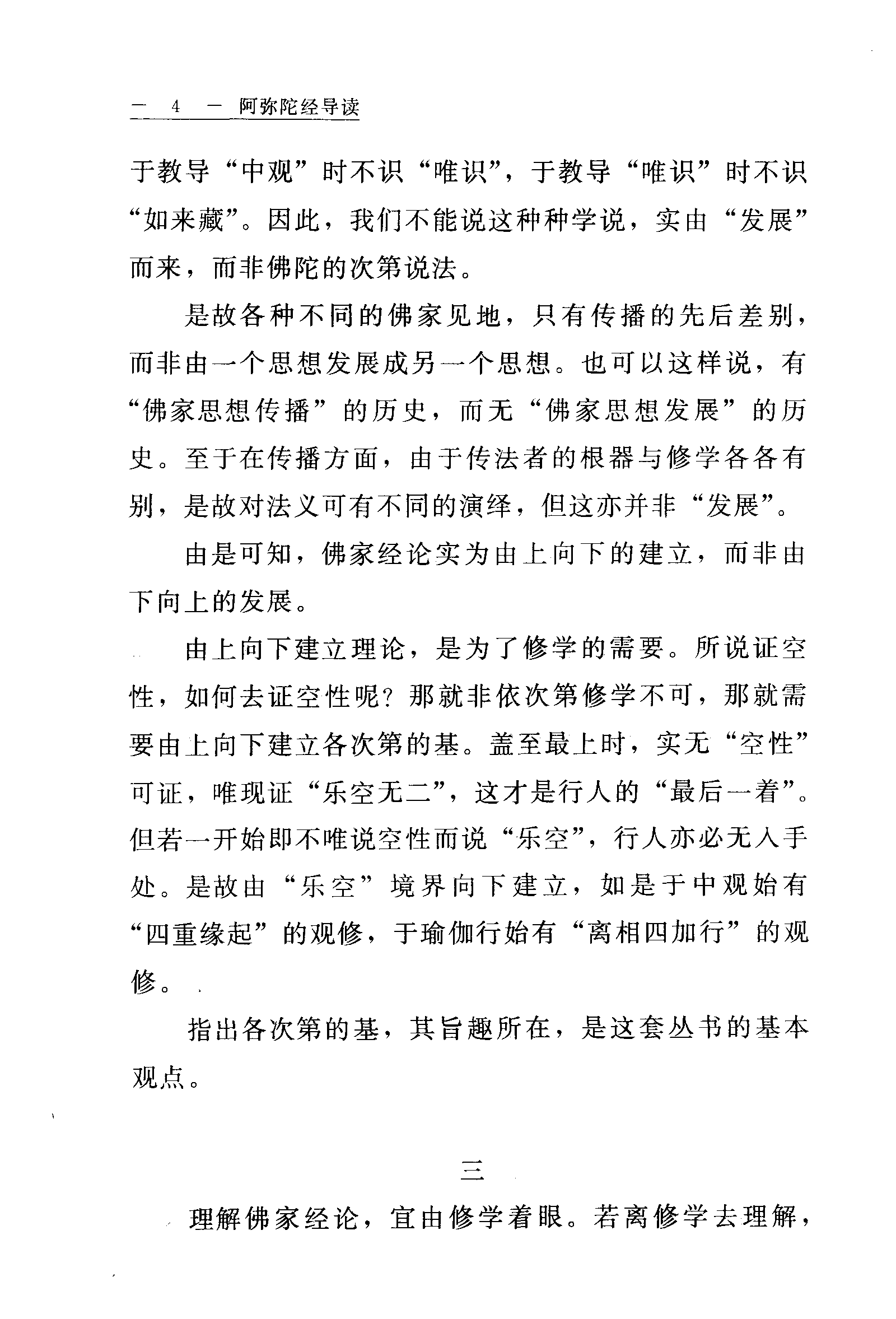 — 4 — 阿弥陀经导读

于教导“中观”时不识“唯识”，于教导“唯识”时不识“如来藏”。因此，我们不能说这种种学说，实由“发展”而来，而非佛陀的次第说法。

是故各种不同的佛家见地，只有传播的先后差别，而非由一个思想发展成另一个思想。也可以这样说，有“佛家思想传播”的历史，而无“佛家思想发展”的历史。至于在传播方面，由于传法者的根器与修学各各有别，是故对法义可有不同的演绎，但这亦并非“发展”。

由是可知，佛家经论实为由上向下的建立，而非由下向上的发展。

由上向下建立理论，是为了修学的需要。所说证空性，如何去证空性呢？那就非依次第修学不可，那就需要由上向下建立各次第的基。盖至最上时，实无“空性”可证，唯现证“乐空无二”，这才是行人的“最后一着”。但若一开始即不唯说空性而说“乐空”，行人亦必无入手处。是故由“乐空”境界向下建立，如是于中观始有“四重缘起”的观修，于瑜伽行始有“离相四加行”的观修。

指出各次第的基，其旨趣所在，是这套丛书的基本观点。

三

理解佛家经论，宜由修学着眼。若离修学去理解，